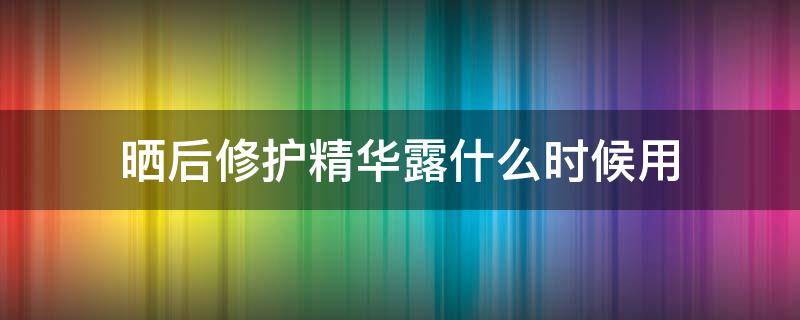 晒后修护精华露什么时候用